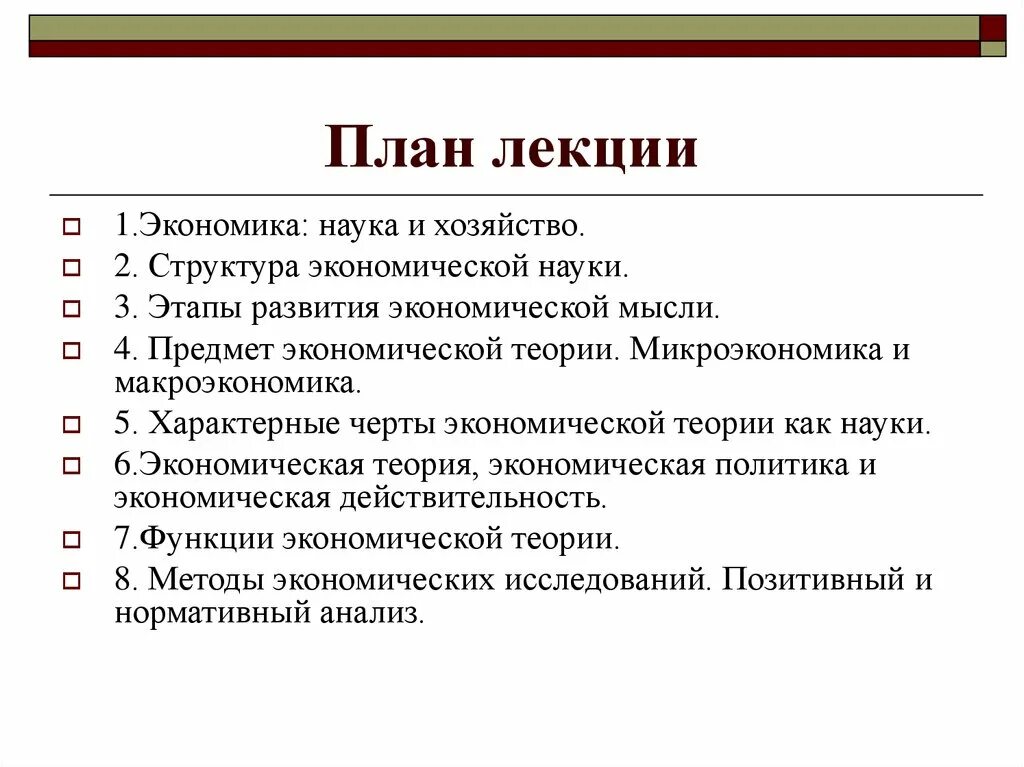 План лекции

1.Экономика: наука и хозяйство.
2. Структура экономической науки.
3. Этапы развития экономической мысли.
4. Предмет экономической теории. Микроэкономика и макроэкономика.
5. Характерные черты экономической теории как науки.
6.Экономическая теория, экономическая политика и экономическая действительность.
7.Функции экономической теории.
8. Методы экономических исследований. Позитивный и нормативный анализ.